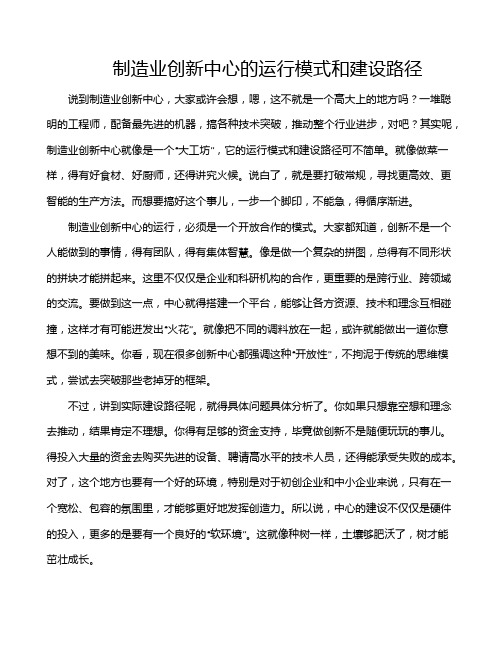 制造业创新中心的运行模式和建设路径

说到制造业创新中心，大家或许会想，嗯，这不就是一个高大上的地方吗？一堆聪明的工程师，配备最先进的机器，搞各种技术突破，推动整个行业进步，对吧？其实呢，制造业创新中心就像是一个“大工坊”，它的运行模式和建设路径可不简单。就像做菜一样，得有好食材、好厨师，还得讲究火候。说白了，就是要打破常规，寻找更高效、更智能的生产方法。而想要搞好这个事儿，一步一个脚印，不能急，得循序渐进。

制造业创新中心的运行，必须是一个开放合作的模式。大家都知道，创新不是一个人能做到的事情，得有团队，得有集体智慧。像是做一个复杂的拼图，总得有不同形状的拼块才能拼起来。这里不仅仅是企业和科研机构的合作，更重要的是跨行业、跨领域的交流。要做到这一点，中心就得搭建一个平台，能够让各方资源、技术和理念互相碰撞，这样才有可能迸发出“火花”。就像把不同的调料放在一起，或许就能做出一道你意想不到的美味。你看，现在很多创新中心都强调这种“开放性”，不拘泥于传统的思维模式，尝试去突破那些老掉牙的框架。

不过，讲到实际建设路径呢，就得具体问题具体分析了。你如果只想靠空想和理念去推动，结果肯定不理想。你得有足够的资金支持，毕竟做创新不是随便玩玩的事儿。得投入大量的资金去购买先进的设备、聘请高水平的技术人员，还得能承受失败的成本。对了，这个地方也要有一个好的环境，特别是对于初创企业和中小企业来说，只有在一个宽松、包容的氛围里，才能够更好地发挥创造力。所以说，中心的建设不仅仅是硬件的投入，更多的是要有一个良好的“软环境”。这就像种树一样，土壤够肥沃了，树才能茁壮成长。